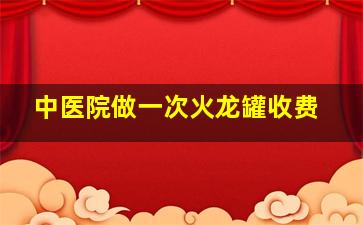 中医院做一次火龙罐收费